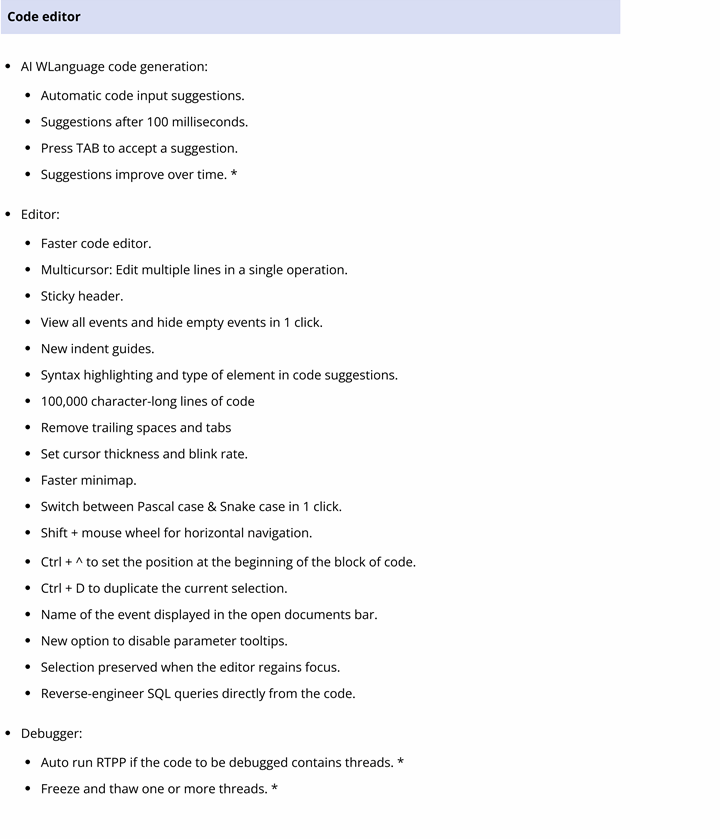 Code editor

- AI WLanguage code generation:
  - Automatic code input suggestions.
  - Suggestions after 100 milliseconds.
  - Press TAB to accept a suggestion.
  - Suggestions improve over time. *

- Editor:
  - Faster code editor.
  - Multicursor: Edit multiple lines in a single operation.
  - Sticky header.
  - View all events and hide empty events in 1 click.
  - New indent guides.
  - Syntax highlighting and type of element in code suggestions.
  - 100,000 character-long lines of code
  - Remove trailing spaces and tabs
  - Set cursor thickness and blink rate.
  - Faster minimap.
  - Switch between Pascal case & Snake case in 1 click.
  - Shift + mouse wheel for horizontal navigation.
  - Ctrl + ^ to set the position at the beginning of the block of code.
  - Ctrl + D to duplicate the current selection.
  - Name of the event displayed in the open documents bar.
  - New option to disable parameter tooltips.
  - Selection preserved when the editor regains focus.
  - Reverse-engineer SQL queries directly from the code.

- Debugger:
  - Auto run RTPP if the code to be debugged contains threads. *
  - Freeze and thaw one or more threads. *